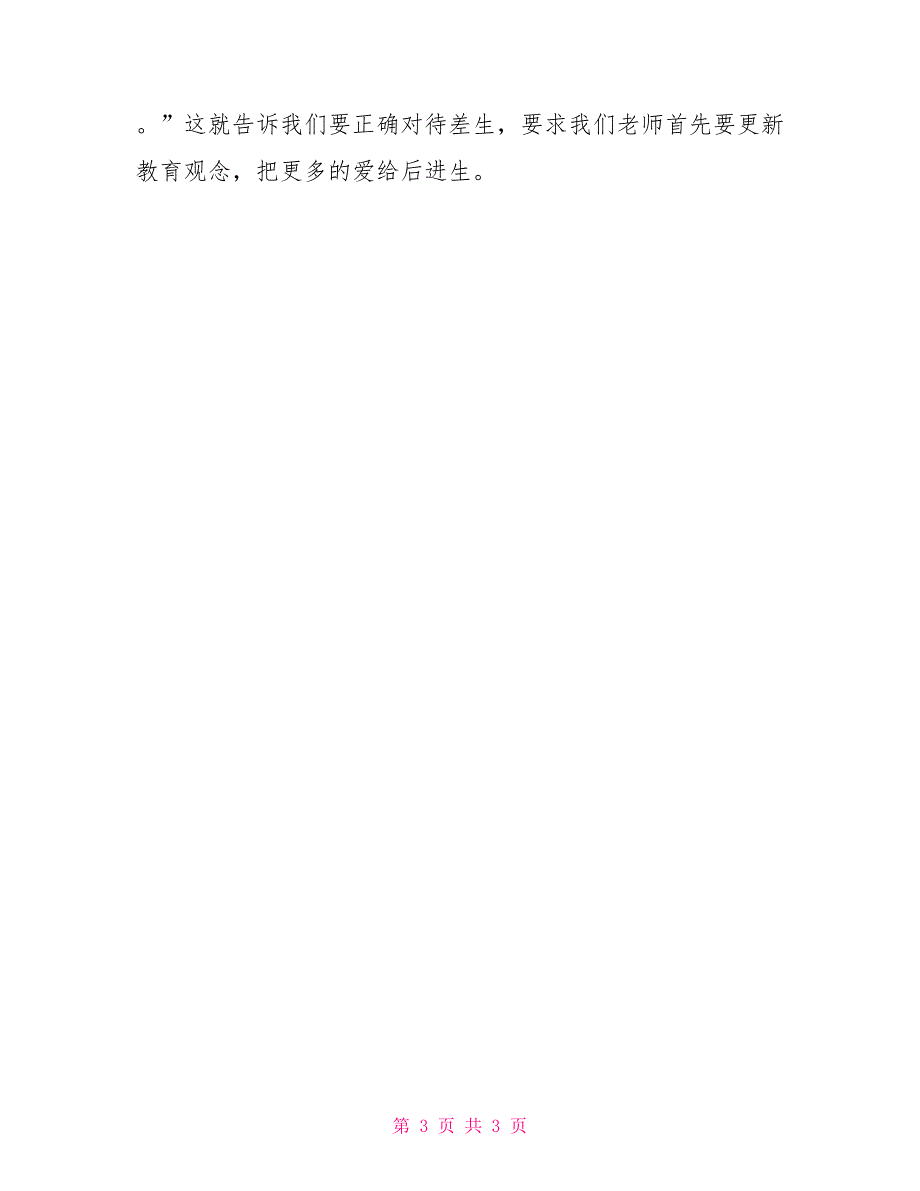 。”这就告诉我们要正确对待差生，要求我们老师首先要更新教育观念，把更多的爱给后进生。

第 3 页 共 3 页